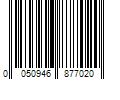 0 050946 877020